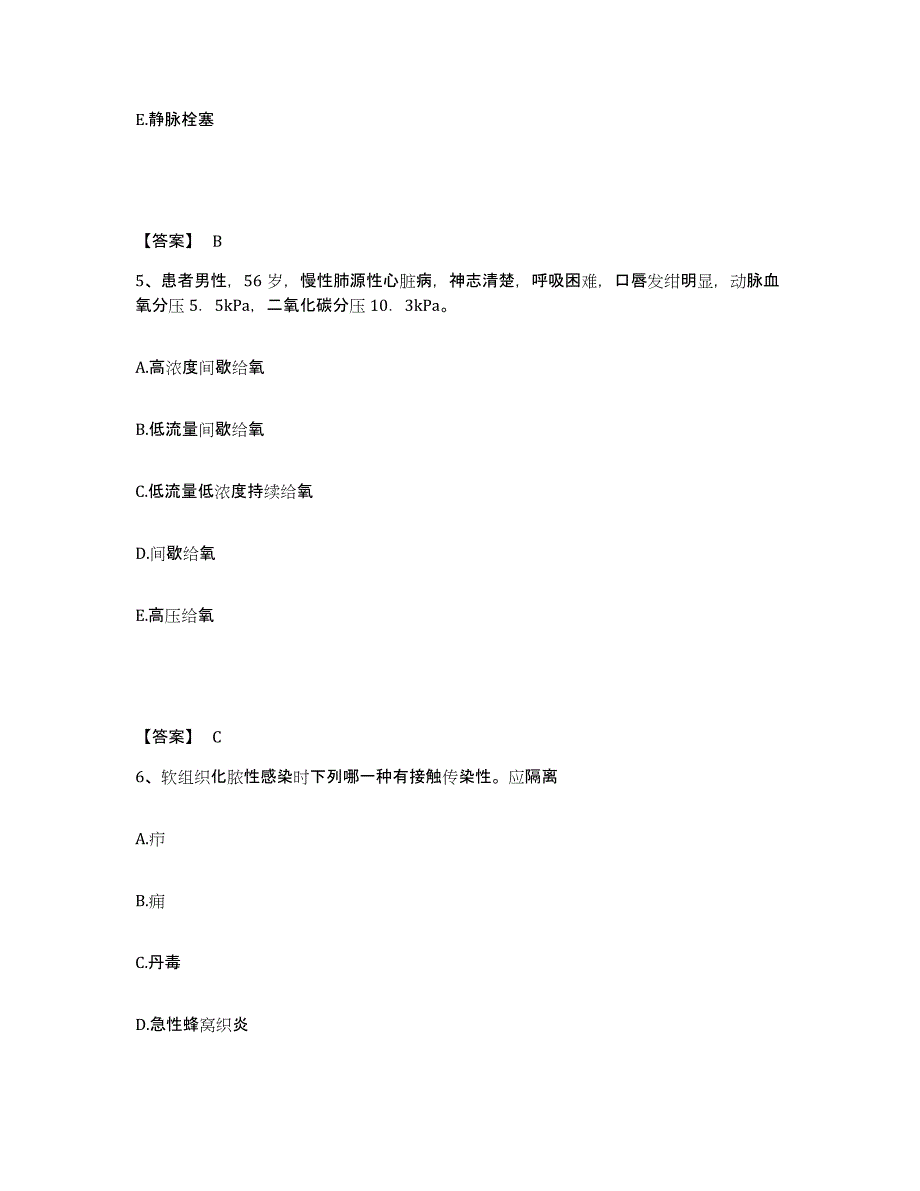 E.静脉栓塞

【答案】 B

5、患者男性，56 岁，慢性肺源性心脏病，神志清楚，呼吸困难，口唇发绀明显，动脉血氧分压 5．5kPa，二氧化碳分压 10．3kPa。

A.高浓度间歇给氧

B.低流量间歇给氧

C.低流量低浓度持续给氧

D.间歇给氧

E.高压给氧

【答案】 C

6、软组织化脓性感染时下列哪一种有接触传染性。应隔离

A.疖

B.痈

C.丹毒

D.急性蜂窝织炎